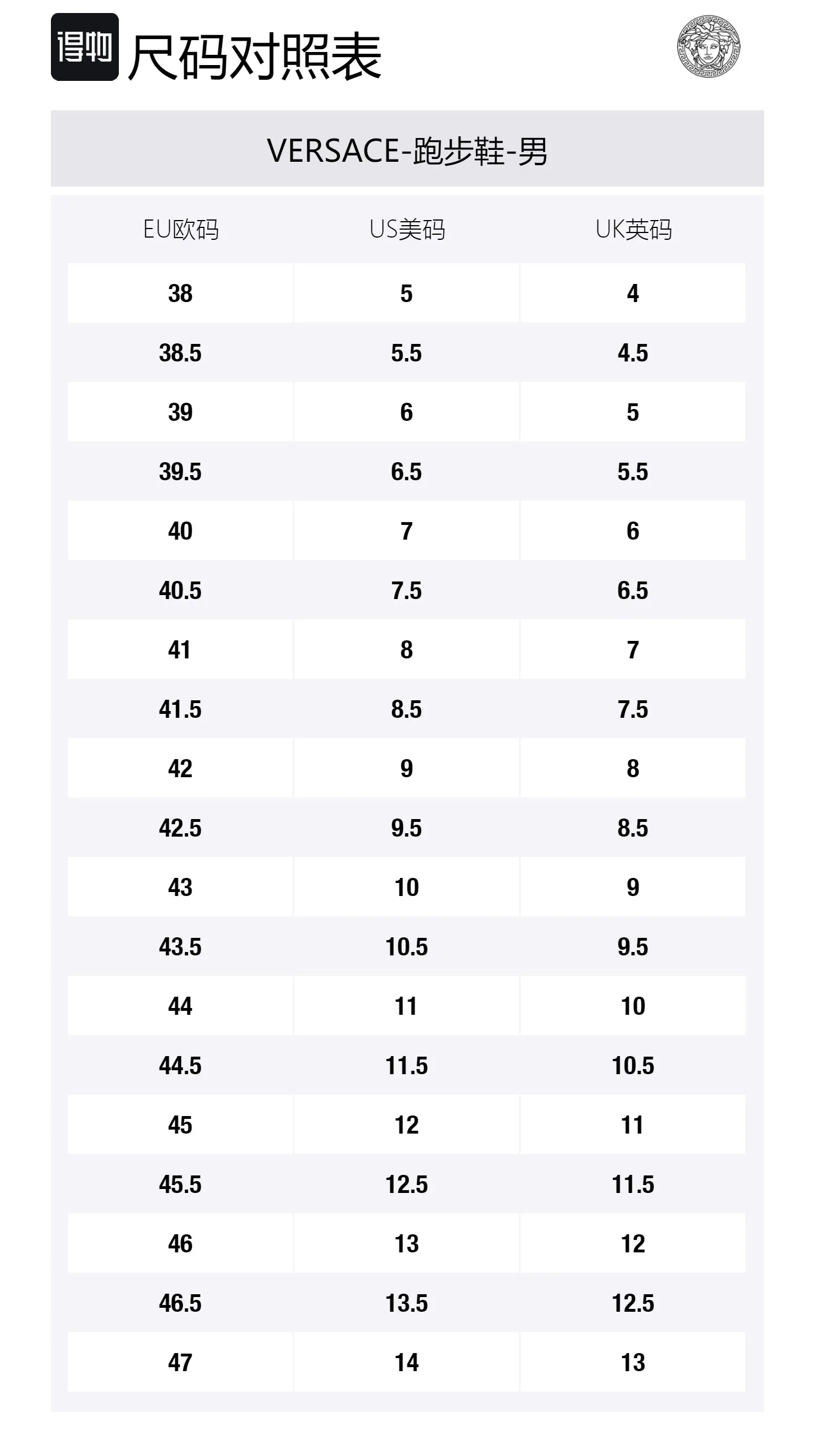 得物 尺码对照表

VERSACE-跑步鞋-男

| EU欧码 | US美码 | UK英码 |
|---|---|---|
| 38 | 5 | 4 |
| 38.5 | 5.5 | 4.5 |
| 39 | 6 | 5 |
| 39.5 | 6.5 | 5.5 |
| 40 | 7 | 6 |
| 40.5 | 7.5 | 6.5 |
| 41 | 8 | 7 |
| 41.5 | 8.5 | 7.5 |
| 42 | 9 | 8 |
| 42.5 | 9.5 | 8.5 |
| 43 | 10 | 9 |
| 43.5 | 10.5 | 9.5 |
| 44 | 11 | 10 |
| 44.5 | 11.5 | 10.5 |
| 45 | 12 | 11 |
| 45.5 | 12.5 | 11.5 |
| 46 | 13 | 12 |
| 46.5 | 13.5 | 12.5 |
| 47 | 14 | 13 |